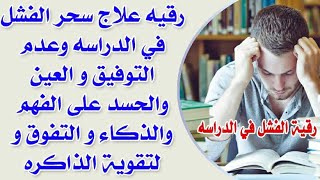 رقيه علاج سحر الفشل في الدراسه وعدم التوفيق و العين والحسد على الفهم والذكاء و التفوق و لتقوية الذاكره

رقية الفشل في الدراسه